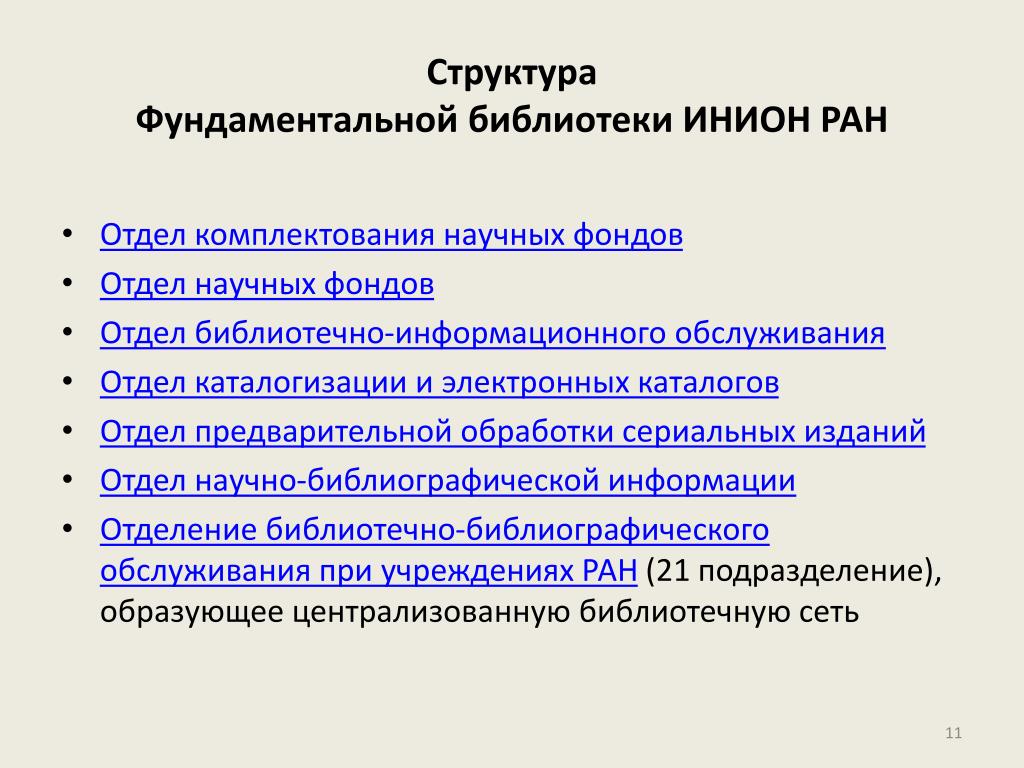 Структура
Фундаментальной библиотеки ИНИОН РАН

• Отдел комплектования научных фондов
• Отдел научных фондов
• Отдел библиотечно-информационного обслуживания
• Отдел каталогизации и электронных каталогов
• Отдел предварительной обработки сериальных изданий
• Отдел научно-библиографической информации
• Отделение библиотечно-библиографического обслуживания при учреждениях РАН (21 подразделение), образующее централизованную библиотечную сеть

11